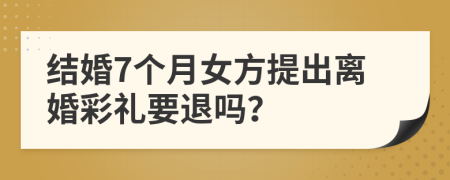 结婚7个月女方提出离婚彩礼要退吗?